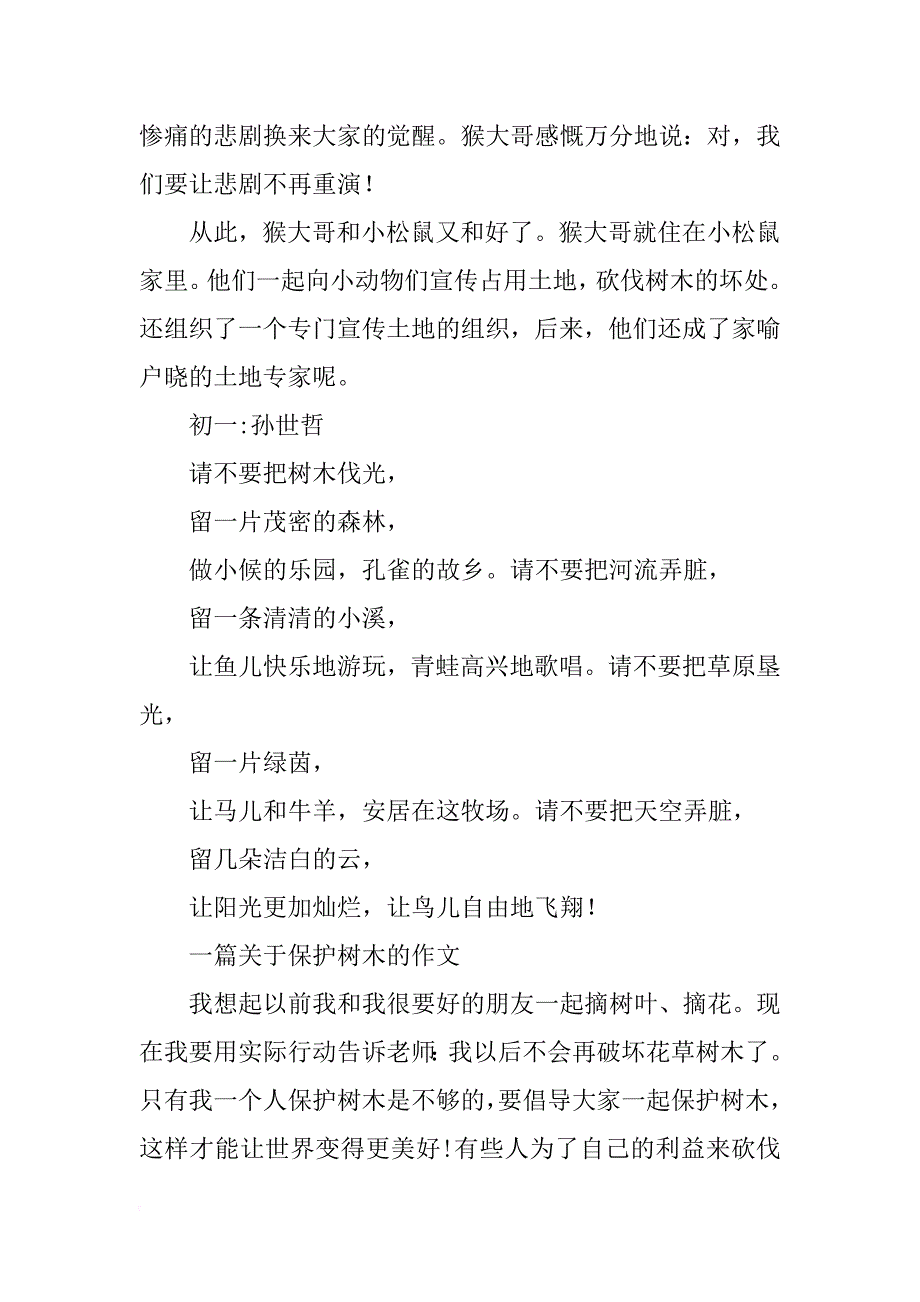 惨痛的悲剧换来大家的觉醒。猴大哥感慨万分地说：对，我们要让悲剧不再重演！

从此，猴大哥和小松鼠又和好了。猴大哥就住在小松鼠家里。他们一起向小动物们宣传占用土地，砍伐树木的坏处。还组织了一个专门宣传土地的组织，后来，他们还成了家喻户晓的土地专家呢。

初一:孙世哲

请不要把树木伐光，

留一片茂密的森林，

做小候的乐园，孔雀的故乡。请不要把河流弄脏，

留一条清清的小溪，

让鱼儿快乐地游玩，青蛙高兴地歌唱。请不要把草原垦光，

留一片绿茵，

让马儿和牛羊，安居在这牧场。请不要把天空弄脏，

留几朵洁白的云，

让阳光更加灿烂，让鸟儿自由地飞翔！

一篇关于保护树木的作文

我想起以前我和我很要好的朋友一起摘树叶、摘花。现在我要用实际行动告诉老师：我以后不会再破坏花草树木了。只有我一个人保护树木是不够的，要倡导大家一起保护树木，这样才能让世界变得更美好！有些人为了自己的利益来砍伐